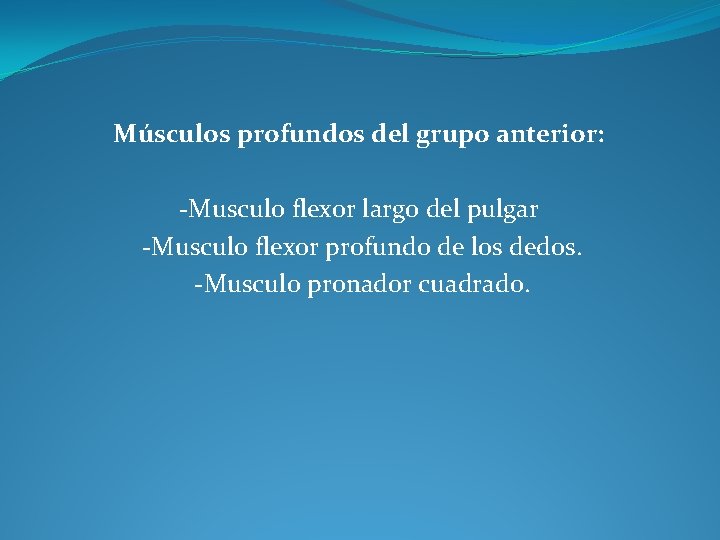 Músculos profundos del grupo anterior:

-Musculo flexor largo del pulgar
-Musculo flexor profundo de los dedos.
-Musculo pronador cuadrado.